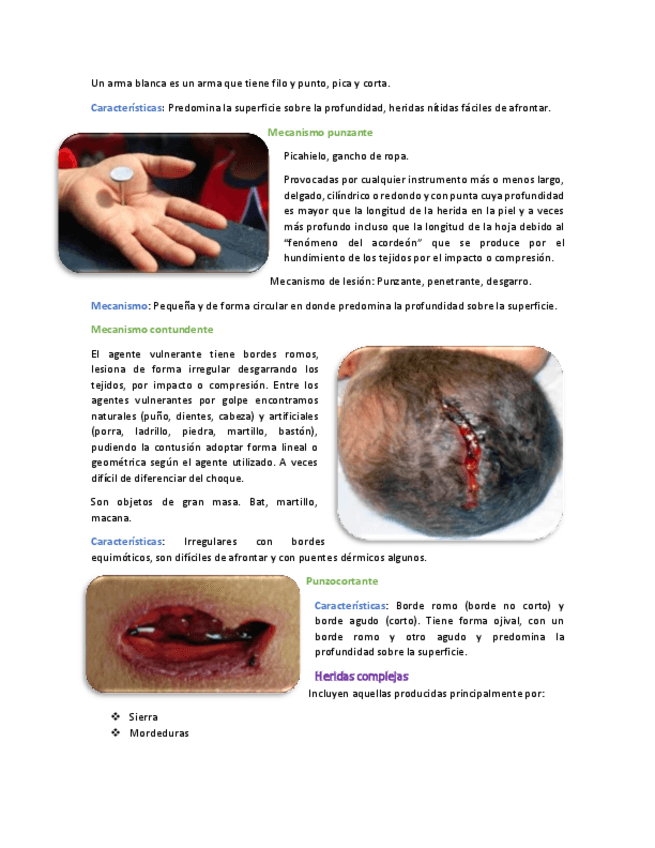 Un arma blanca es un arma que tiene filo y punto, pica y corta.

Características: Predomina la superficie sobre la profundidad, heridas nítidas fáciles de afrontar.

Mecanismo punzante

Picahielo, gancho de ropa.

Provocadas por cualquier instrumento más o menos largo, delgado, cilíndrico o redondo y con punta cuya profundidad es mayor que la longitud de la herida en la piel y a veces más profundo incluso que la longitud de la hoja debido al "fenómeno del acordeón" que se produce por el hundimiento de los tejidos por el impacto o compresión.

Mecanismo de lesión: Punzante, penetrante, desgarro.

Mecanismo: Pequeña y de forma circular en donde predomina la profundidad sobre la superficie.

Mecanismo contundente

El agente vulnerante tiene bordes romos, lesiona de forma irregular desgarrando los tejidos, por impacto o compresión. Entre los agentes vulnerantes por golpe encontramos naturales (puño, dientes, cabeza) y artificiales (porra, ladrillo, piedra, martillo, bastón), pudiendo la contusión adoptar forma lineal o geométrica según el agente utilizado. A veces difícil de diferenciar del choque.

Son objetos de gran masa. Bat, martillo, macana.

Características: Irregulares con bordes equimóticos, son difíciles de afrontar y con puentes dérmicos algunos.

Punzocortante

Características: Borde romo (borde no corto) y borde agudo (corto). Tiene forma ojival, con un borde romo y otro agudo y predomina la profundidad sobre la superficie.

Heridas complejas

Incluyen aquellas producidas principalmente por:

❖ Sierra
❖ Mordeduras